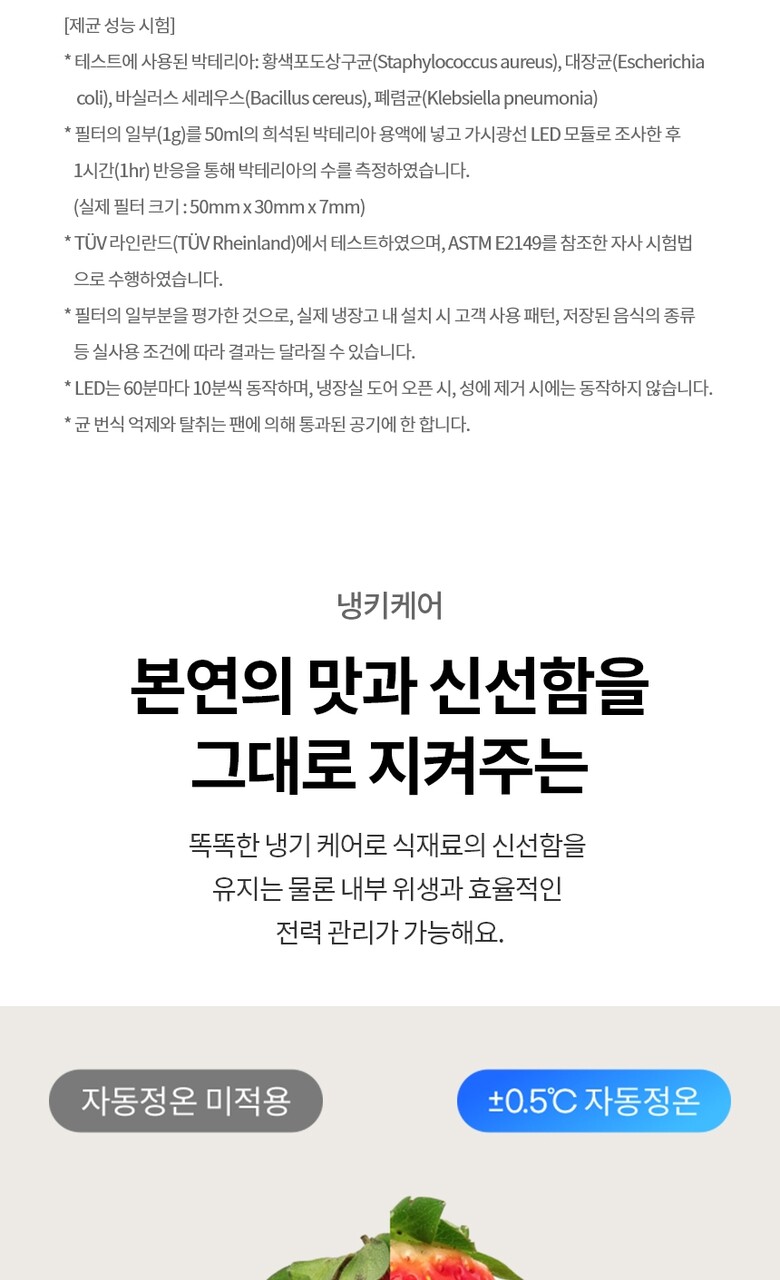 [제균 성능 시험]

* 테스트에 사용된 박테리아: 황색포도상구균(Staphylococcus aureus), 대장균(Escherichia coli), 바실러스 세레우스(Bacillus cereus), 폐렴균(Klebsiella pneumonia)

* 필터의 일부(1g)를 50ml의 희석된 박테리아 용액에 넣고 가시광선 LED 모듈로 조사한 후 1시간(1hr) 반응을 통해 박테리아의 수를 측정하였습니다.
(실제 필터 크기 : 50mm x 30mm x 7mm)

* TÜV 라인란드(TÜV Rheinland)에서 테스트하였으며, ASTM E2149를 참조한 자사 시험법으로 수행하였습니다.

* 필터의 일부분을 평가한 것으로, 실제 냉장고 내 설치 시 고객 사용 패턴, 저장된 음식의 종류 등 실사용 조건에 따라 결과는 달라질 수 있습니다.

* LED는 60분마다 10분씩 동작하며, 냉장실 도어 오픈 시, 성에 제거 시에는 동작하지 않습니다.

* 균 번식 억제와 탈취는 팬에 의해 통과된 공기에 한 합니다.

냉키케어

본연의 맛과 신선함을
그대로 지켜주는

똑똑한 냉기 케어로 식재료의 신선함을
유지는 물론 내부 위생과 효율적인
전력 관리가 가능해요.

자동정온 미적용

±0.5℃ 자동정온